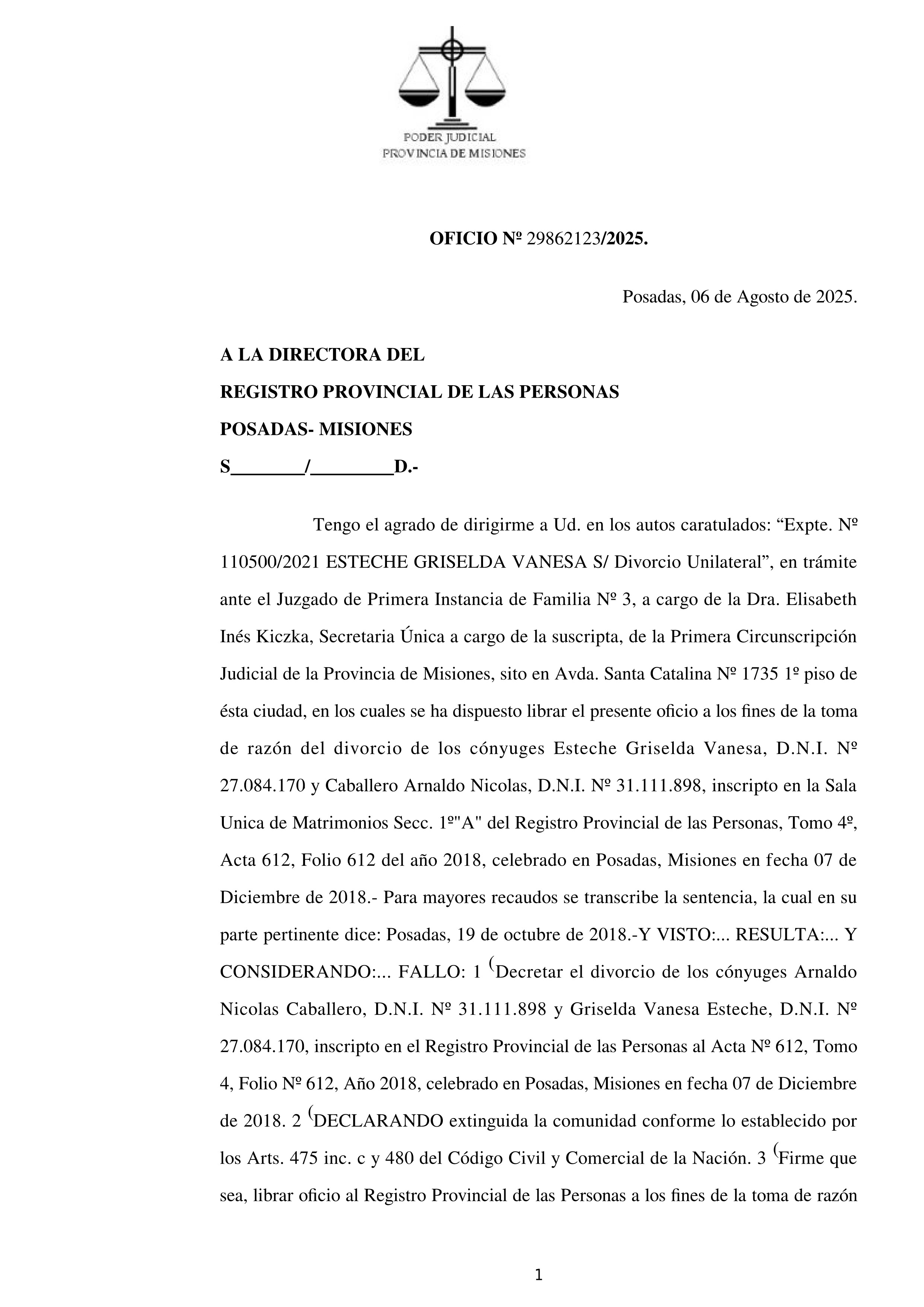 PODER JUDICIAL
PROVINCIA DE MISIONES

OFICIO Nº 29862123/2025.

Posadas, 06 de Agosto de 2025.

A LA DIRECTORA DEL
REGISTRO PROVINCIAL DE LAS PERSONAS
POSADAS- MISIONES
S_______/________D.-

Tengo el agrado de dirigirme a Ud. en los autos caratulados: “Expte. Nº 110500/2021 ESTECHE GRISELDA VANESA S/ Divorcio Unilateral”, en trámite ante el Juzgado de Primera Instancia de Familia Nº 3, a cargo de la Dra. Elisabeth Inés Kiczka, Secretaria Única a cargo de la suscripta, de la Primera Circunscripción Judicial de la Provincia de Misiones, sito en Avda. Santa Catalina Nº 1735 1º piso de ésta ciudad, en los cuales se ha dispuesto librar el presente oficio a los fines de la toma de razón del divorcio de los cónyuges Esteche Griselda Vanesa, D.N.I. Nº 27.084.170 y Caballero Arnaldo Nicolas, D.N.I. Nº 31.111.898, inscripto en la Sala Unica de Matrimonios Secc. 1º"A" del Registro Provincial de las Personas, Tomo 4º, Acta 612, Folio 612 del año 2018, celebrado en Posadas, Misiones en fecha 07 de Diciembre de 2018.- Para mayores recaudos se transcribe la sentencia, la cual en su parte pertinente dice: Posadas, 19 de octubre de 2018.-Y VISTO:... RESULTA:... Y CONSIDERANDO:... FALLO: 1 (Decretar el divorcio de los cónyuges Arnaldo Nicolas Caballero, D.N.I. Nº 31.111.898 y Griselda Vanesa Esteche, D.N.I. Nº 27.084.170, inscripto en el Registro Provincial de las Personas al Acta Nº 612, Tomo 4, Folio Nº 612, Año 2018, celebrado en Posadas, Misiones en fecha 07 de Diciembre de 2018. 2 (DECLARANDO extinguida la comunidad conforme lo establecido por los Arts. 475 inc. c y 480 del Código Civil y Comercial de la Nación. 3 (Firme que sea, librar oficio al Registro Provincial de las Personas a los fines de la toma de razón

1